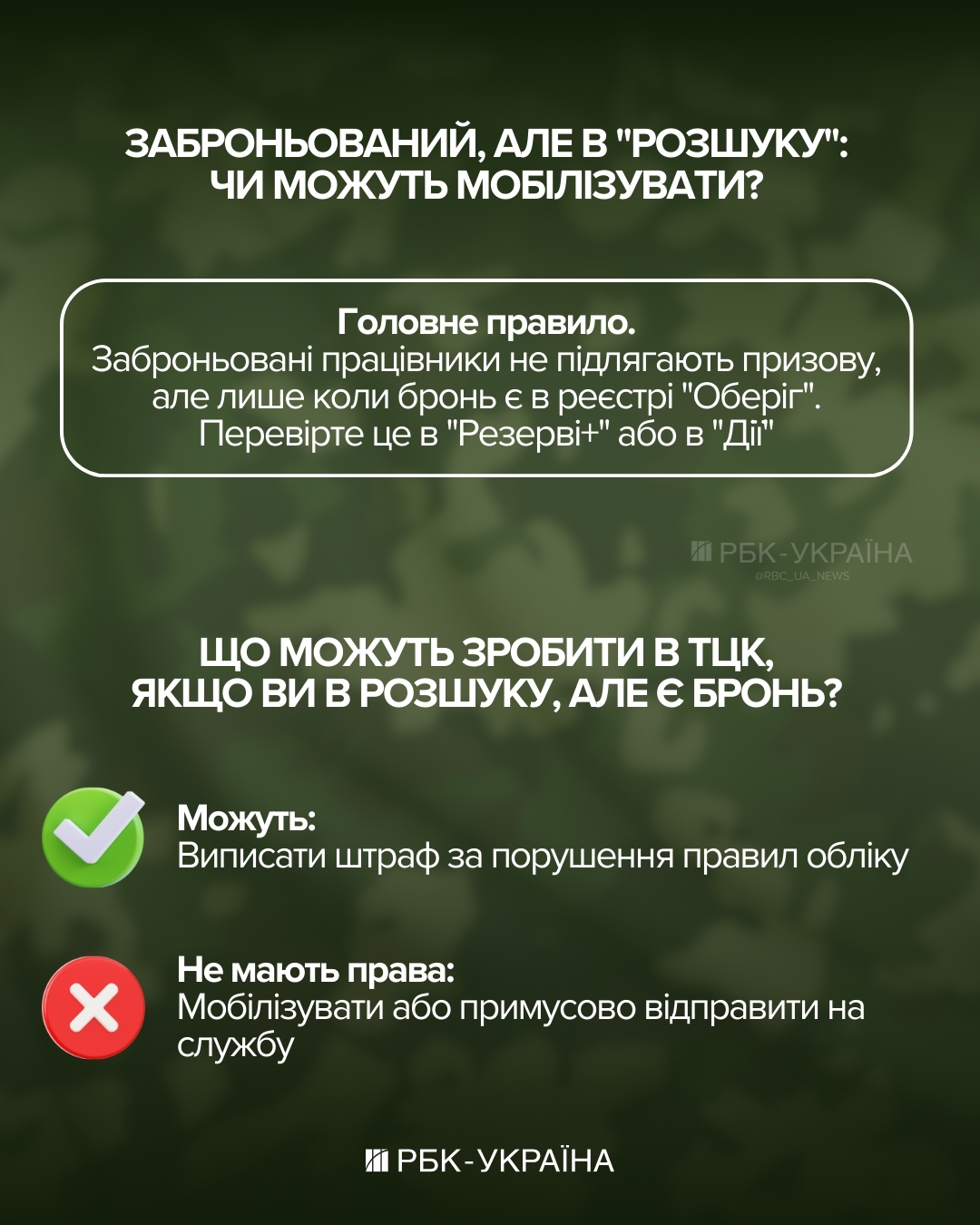 ЗАБРОНЬОВАНИЙ, АЛЕ В "РОЗШУКУ": ЧИ МОЖУТЬ МОБІЛІЗУВАТИ?

Головне правило.
Заброньовані працівники не підлягають призову, але лише коли бронь є в реєстрі "Оберіг". Перевірте це в "Резерві+" або в "Дії"

РБК-УКРАЇНА
@RBC_UA_NEWS

ЩО МОЖУТЬ ЗРОБИТИ В ТЦК, ЯКЩО ВИ В РОЗШУКУ, АЛЕ Є БРОНЬ?

Можуть:
Виписати штраф за порушення правил обліку

Не мають права:
Мобілізувати або примусово відправити на службу

РБК-УКРАЇНА